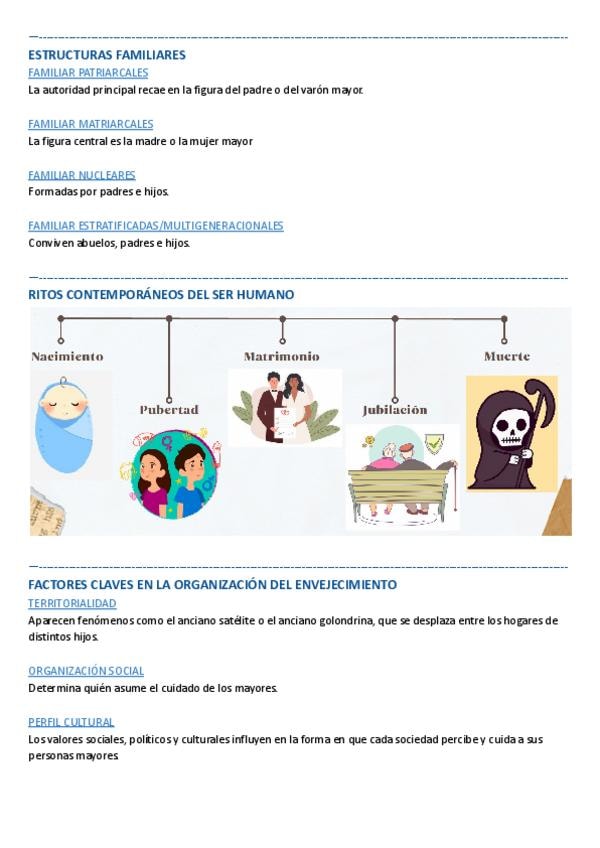 ESTRUCTURAS FAMILIARES

FAMILIAR PATRIARCALES
La autoridad principal recae en la figura del padre o del varón mayor.

FAMILIAR MATRIARCALES
La figura central es la madre o la mujer mayor

FAMILIAR NUCLEARES
Formadas por padres e hijos.

FAMILIAR ESTRATIFICADAS/MULTIGENERACIONALES
Conviven abuelos, padres e hijos.

RITOS CONTEMPORÁNEOS DEL SER HUMANO

Nacimiento
Pubertad
Matrimonio
Jubilación
Muerte

FACTORES CLAVES EN LA ORGANIZACIÓN DEL ENVEJECIMIENTO

TERRITORIALIDAD
Aparecen fenómenos como el anciano satélite o el anciano golondrina, que se desplaza entre los hogares de distintos hijos.

ORGANIZACIÓN SOCIAL
Determina quién asume el cuidado de los mayores.

PERFIL CULTURAL
Los valores sociales, políticos y culturales influyen en la forma en que cada sociedad percibe y cuida a sus personas mayores